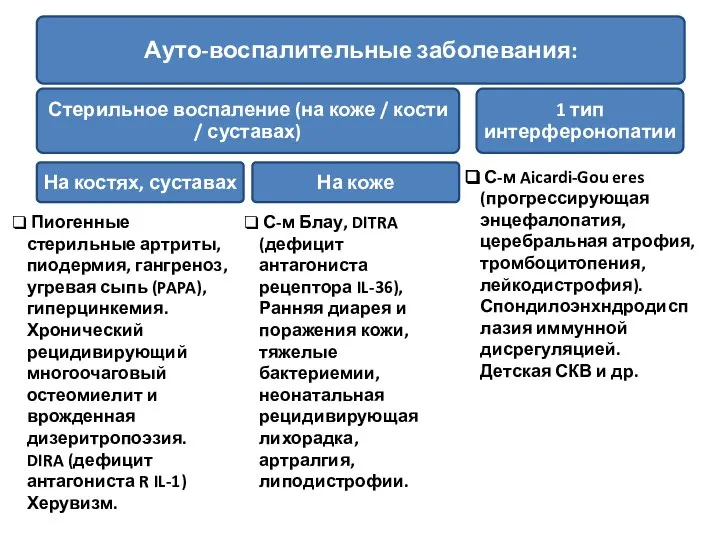 Ауто-воспалительные заболевания:

Стерильное воспаление (на коже / кости / суставах)

1 тип интерферонопатии

На костях, суставах

На коже

❑ Пиогенные стерильные артриты, пиодермия, гангреноз, угревая сыпь (PAPA), гиперцинкемия. Хронический рецидивирующий многоочаговый остеомиелит и врожденная дизеритропоэзия. DIRA (дефицит антагониста R IL-1) Херувизм.

❑ С-м Блау, DITRA (дефицит антагониста рецептора IL-36), Ранняя диарея и поражения кожи, тяжелые бактериемии, неонатальная рецидивирующая лихорадка, артралгия, липодистрофии.

❑ С-м Aicardi-Gou eres (прогрессирующая энцефалопатия, церебральная атрофия, тромбоцитопения, лейкодистрофия). Спондилоэнхндродисплазия иммунной дисрегуляцией. Детская СКВ и др.